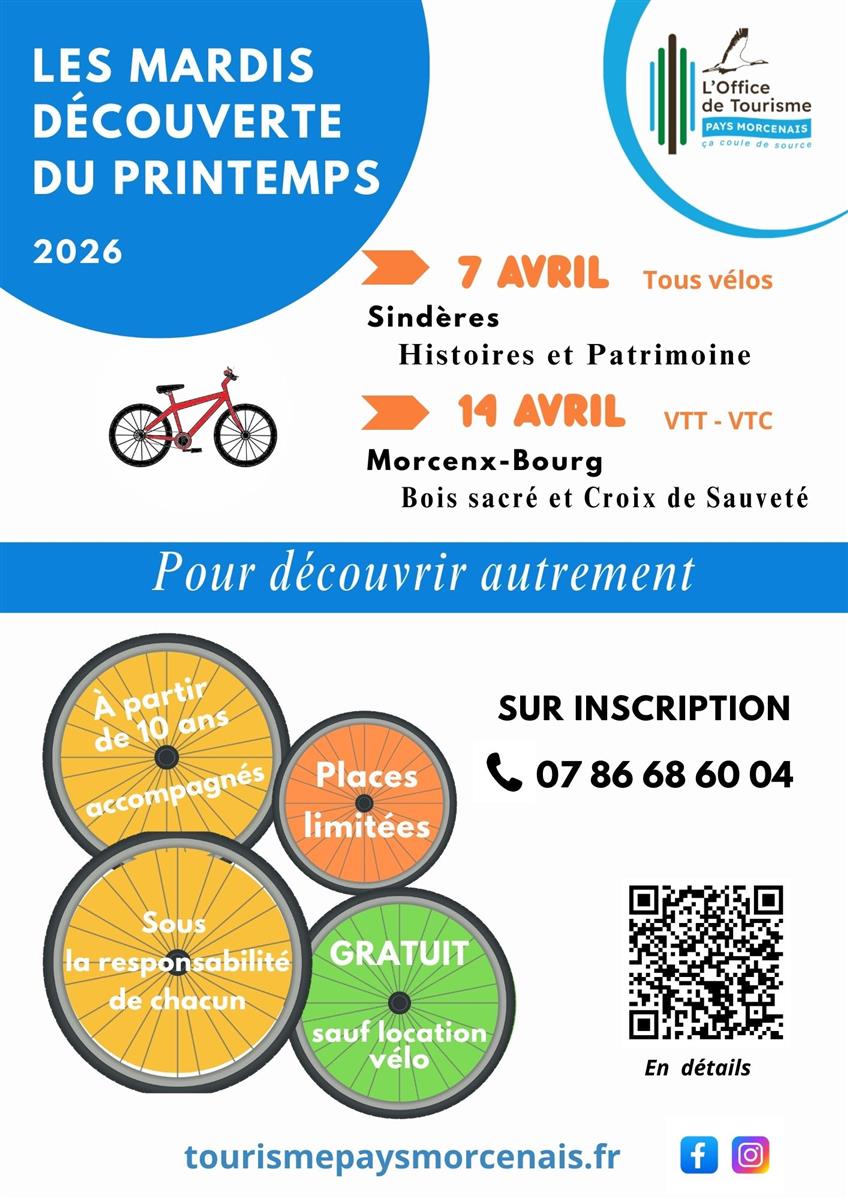 LES MARDIS DÉCOUVERTE DU PRINTEMPS

2026

L'Office de Tourisme
PAYS MORCENAIS
ça coule de source

7 AVRIL Tous vélos
Sindères
Histoires et Patrimoine

14 AVRIL VTT - VTC
Morcenx-Bourg
Bois sacré et Croix de Sauveté

Pour découvrir autrement

À partir de 10 ans accompagnés

Places limitées

Sous la responsabilité de chacun

GRATUIT sauf location vélo

SUR INSCRIPTION

07 86 68 60 04

En détails

tourismepaysmorcenais.fr